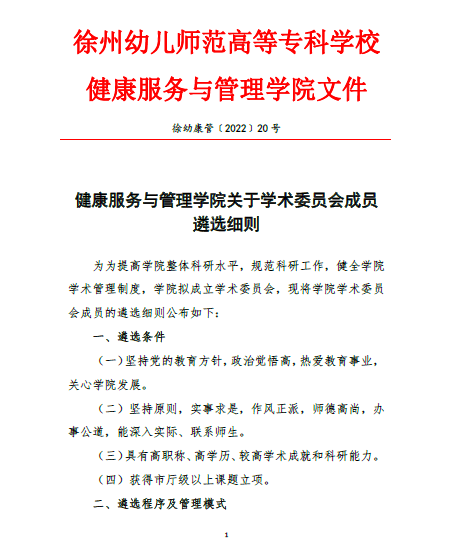 徐州幼儿师范高等专科学校
健康服务与管理学院文件

徐幼康管〔2022〕20号

健康服务与管理学院关于学术委员会成员遴选细则

为为提高学院整体科研水平，规范科研工作，健全学院学术管理制度，学院拟成立学术委员会，现将学院学术委员会成员的遴选细则公布如下：

一、遴选条件

（一）坚持党的教育方针，政治觉悟高，热爱教育事业，关心学院发展。

（二）坚持原则，实事求是，作风正派，师德高尚，办事公道，能深入实际、联系师生。

（三）具有高职称、高学历、较高学术成就和科研能力。

（四）获得市厅级以上课题立项。

二、遴选程序及管理模式

1